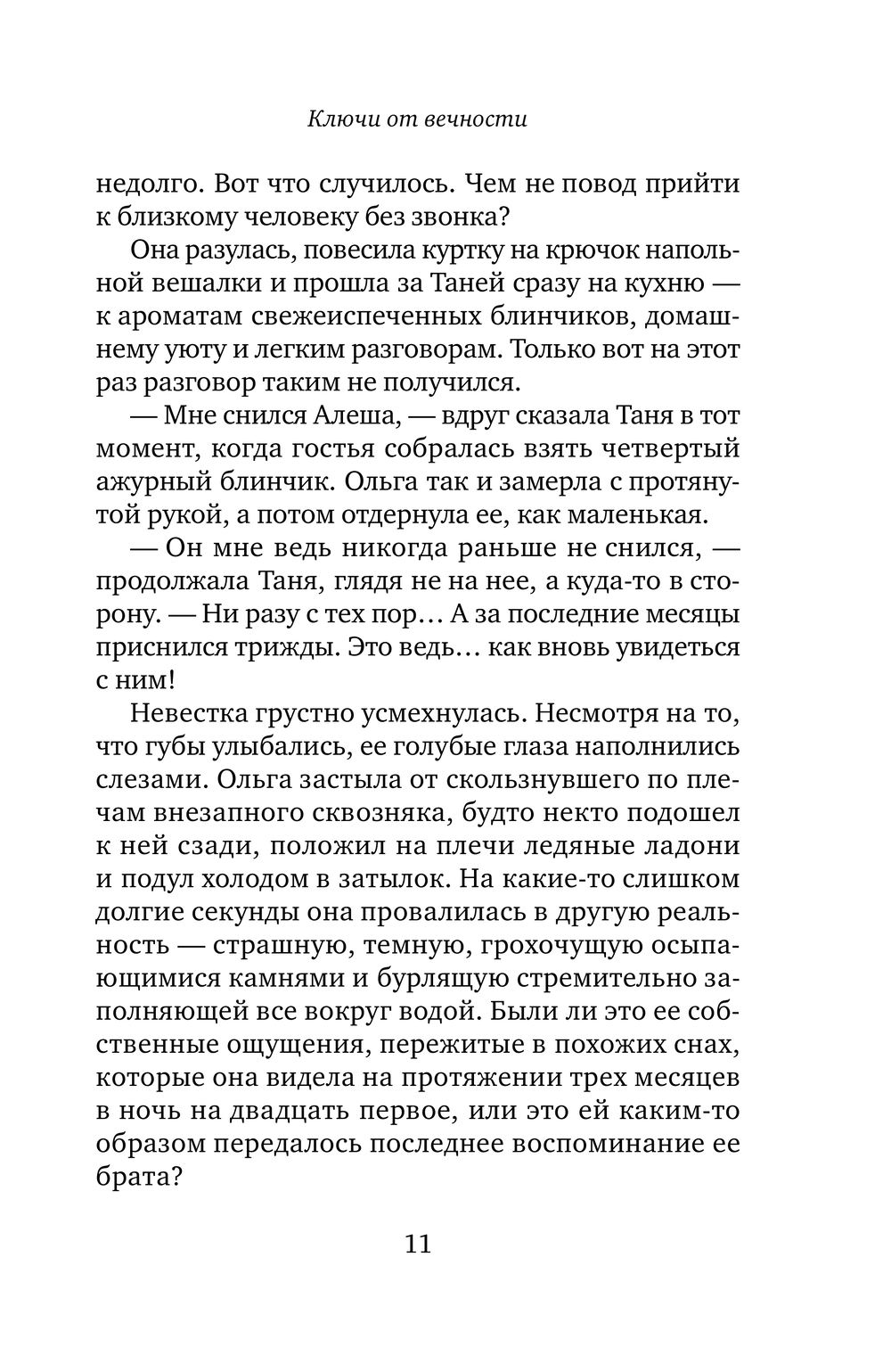 Ключи от вечности

недолго. Вот что случилось. Чем не повод прийти к близкому человеку без звонка?

Она разулась, повесила куртку на крючок напольной вешалки и прошла за Таней сразу на кухню — к ароматам свежеиспеченных блинчиков, домашнему уюту и легким разговорам. Только вот на этот раз разговор таким не получился.

— Мне снился Алеша, — вдруг сказала Таня в тот момент, когда гостья собралась взять четвертый ажурный блинчик. Ольга так и замерла с протянутой рукой, а потом отдернула ее, как маленькая.

— Он мне ведь никогда раньше не снился, — продолжала Таня, глядя не на нее, а куда-то в сторону. — Ни разу с тех пор… А за последние месяцы приснился трижды. Это ведь… как вновь увидеться с ним!

Невестка грустно усмехнулась. Несмотря на то, что губы улыбались, ее голубые глаза наполнились слезами. Ольга застыла от скользнувшего по плечам внезапного сквозняка, будто некто подошел к ней сзади, положил на плечи ледяные ладони и подул холодом в затылок. На какие-то слишком долгие секунды она провалилась в другую реальность — страшную, темную, грохочущую осыпающимися камнями и бурлящую стремительно заполняющей все вокруг водой. Были ли это ее собственные ощущения, пережитые в похожих снах, которые она видела на протяжении трех месяцев в ночь на двадцать первое, или это ей каким-то образом передалось последнее воспоминание ее брата?

11